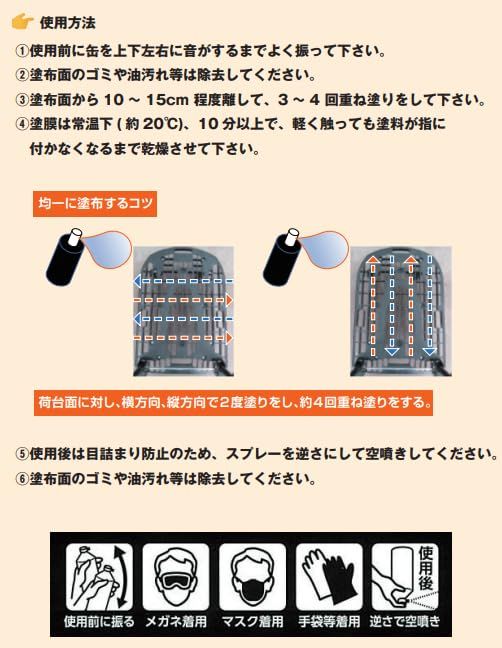 使用方法

①使用前に缶を上下左右に音がするまでよく振って下さい。

②塗布面のゴミや油汚れ等は除去してください。

③塗布面から 10 ～ 15cm 程度離して、3 ～ 4 回重ね塗りをして下さい。

④塗膜は常温下 ( 約 20℃)、10 分以上で、軽く触っても塗料が指に付かなくなるまで乾燥させて下さい。

均一に塗布するコツ

荷台面に対し、横方向、縦方向で2度塗りをし、約4回重ね塗りをする。

⑤使用後は目詰まり防止のため、スプレーを逆さにして空噴きしてください。

⑥塗布面のゴミや油汚れ等は除去してください。

使用後

使用前に振る

メガネ着用

マスク着用

手袋等着用

逆さで空噴き